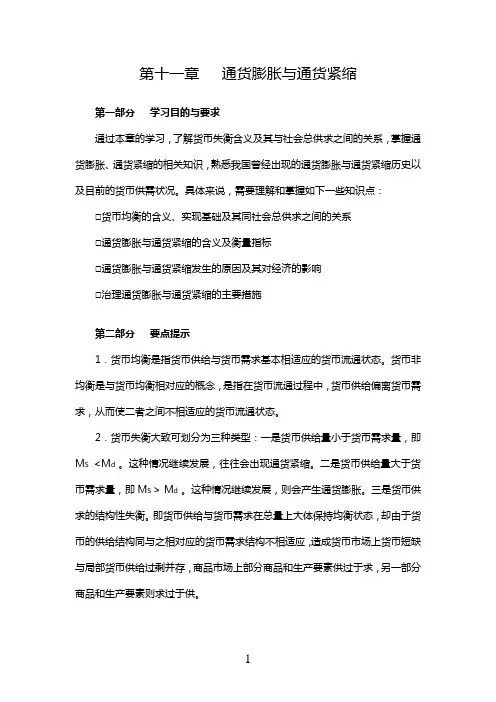 第十一章　通货膨胀与通货紧缩

第一部分　学习目的与要求

通过本章的学习，了解货币失衡含义及其与社会总供求之间的关系，掌握通货膨胀、通货紧缩的相关知识，熟悉我国曾经出现的通货膨胀与通货紧缩历史以及目前的货币供需状况。具体来说，需要理解和掌握如下一些知识点：

□货币均衡的含义、实现基础及其同社会总供求之间的关系

□通货膨胀与通货紧缩的含义及衡量指标

□通货膨胀与通货紧缩发生的原因及其对经济的影响

□治理通货膨胀与通货紧缩的主要措施

第二部分　要点提示

1．货币均衡是指货币供给与货币需求基本相适应的货币流通状态。货币非均衡是与货币均衡相对应的概念，是指在货币流通过程中，货币供给偏离货币需求，从而使二者之间不相适应的货币流通状态。

2．货币失衡大致可划分为三种类型：一是货币供给量小于货币需求量，即 $M_s < M_d$ 。这种情况继续发展，往往会出现通货紧缩。二是货币供给量大于货币需求量，即 $M_s > M_d$ 。这种情况继续发展，则会产生通货膨胀。三是货币供求的结构性失衡。即货币供给与货币需求在总量上大体保持均衡状态，却由于货币的供给结构同与之相对应的货币需求结构不相适应，造成货币市场上货币短缺与局部货币供给过剩并存，商品市场上部分商品和生产要素供过于求，另一部分商品和生产要素则求过于供。

1